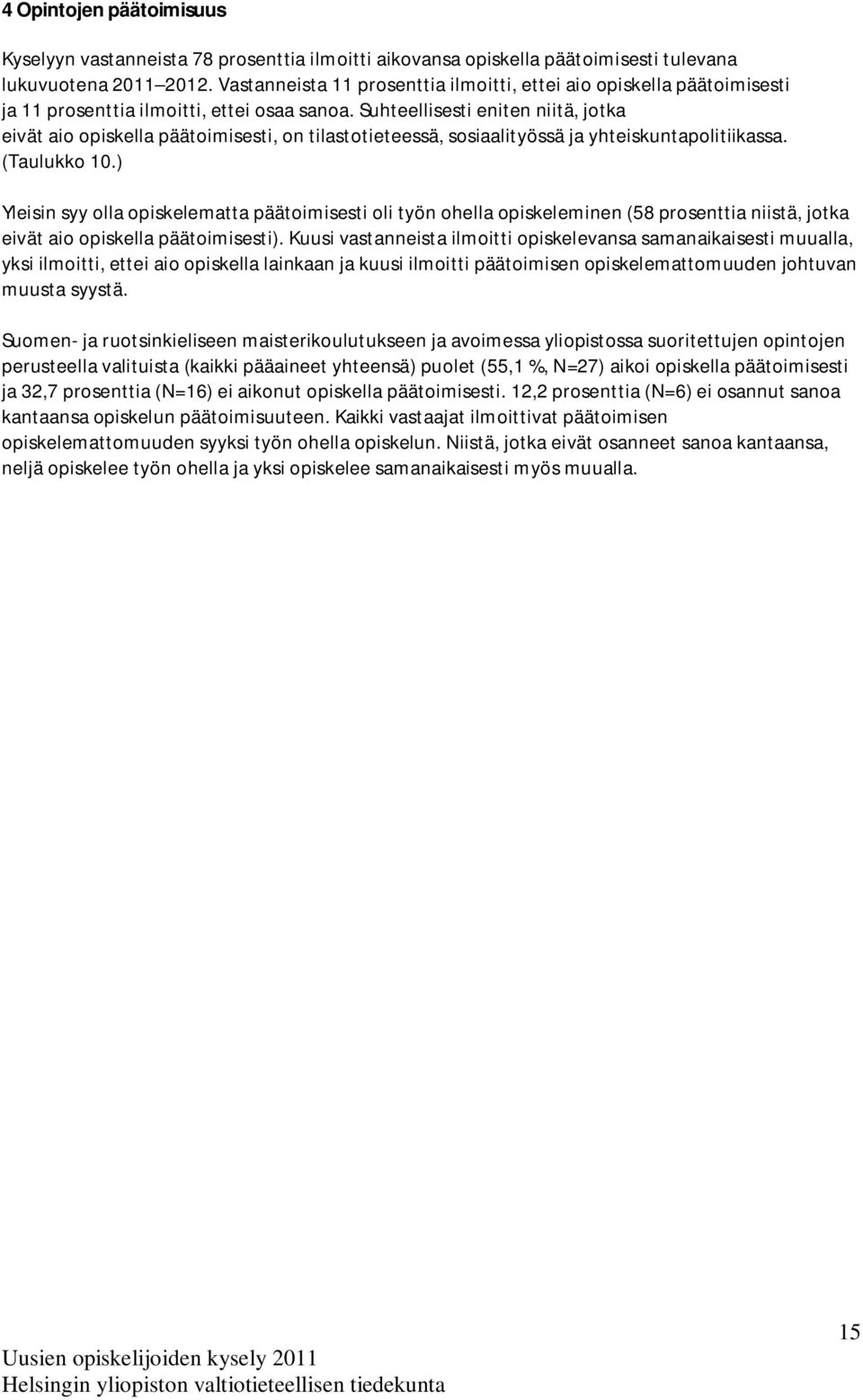 4 Opintojen päätoimisuus

Kyselyyn vastanneista 78 prosenttia ilmoitti aikovansa opiskella päätoimisesti tulevana lukuvuotena 2011 2012. Vastanneista 11 prosenttia ilmoitti, ettei aio opiskella päätoimisesti ja 11 prosenttia ilmoitti, ettei osaa sanoa. Suhteellisesti eniten niitä, jotka eivät aio opiskella päätoimisesti, on tilastotieteessä, sosiaalityössä ja yhteiskuntapolitiikassa. (Taulukko 10.)

Yleisin syy olla opiskelematta päätoimisesti oli työn ohella opiskeleminen (58 prosenttia niistä, jotka eivät aio opiskella päätoimisesti). Kuusi vastanneista ilmoitti opiskelevansa samanaikaisesti muualla, yksi ilmoitti, ettei aio opiskella lainkaan ja kuusi ilmoitti päätoimisen opiskelemattomuuden johtuvan muusta syystä.

Suomen- ja ruotsinkieliseen maisterikoulutukseen ja avoimessa yliopistossa suoritettujen opintojen perusteella valituista (kaikki pääaineet yhteensä) puolet (55,1 %, N=27) aikoi opiskella päätoimisesti ja 32,7 prosenttia (N=16) ei aikonut opiskella päätoimisesti. 12,2 prosenttia (N=6) ei osannut sanoa kantaansa opiskelun päätoimisuuteen. Kaikki vastaajat ilmoittivat päätoimisen opiskelemattomuuden syyksi työn ohella opiskelun. Niistä, jotka eivät osanneet sanoa kantaansa, neljä opiskelee työn ohella ja yksi opiskelee samanaikaisesti myös muualla.

15

Uusien opiskelijoiden kysely 2011
Helsingin yliopiston valtiotieteellisen tiedekunta